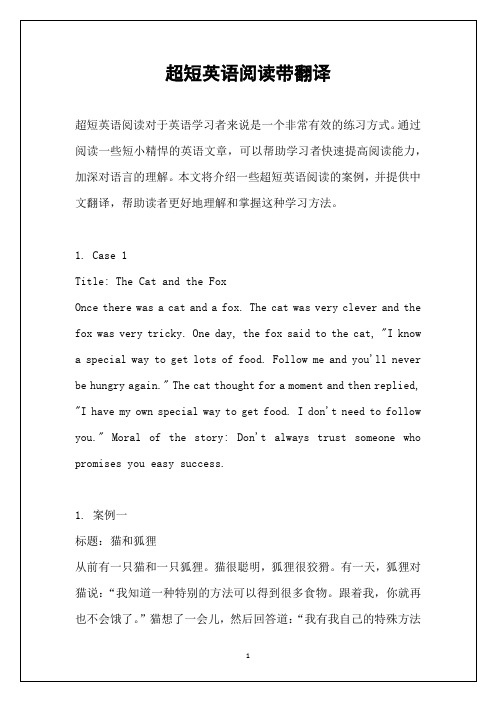 超短英语阅读带翻译

超短英语阅读对于英语学习者来说是一个非常有效的练习方式。通过阅读一些短小精悍的英语文章，可以帮助学习者快速提高阅读能力，加深对语言的理解。本文将介绍一些超短英语阅读的案例，并提供中文翻译，帮助读者更好地理解和掌握这种学习方法。

1. Case 1
Title: The Cat and the Fox
Once there was a cat and a fox. The cat was very clever and the fox was very tricky. One day, the fox said to the cat, "I know a special way to get lots of food. Follow me and you'll never be hungry again." The cat thought for a moment and then replied, "I have my own special way to get food. I don't need to follow you." Moral of the story: Don't always trust someone who promises you easy success.

1. 案例一
标题：猫和狐狸
从前有一只猫和一只狐狸。猫很聪明，狐狸很狡猾。有一天，狐狸对猫说："我知道一种特别的方法可以得到很多食物。跟着我，你就再也不会饿了。"猫想了一会儿，然后回答道："我有我自己的特殊方法

1